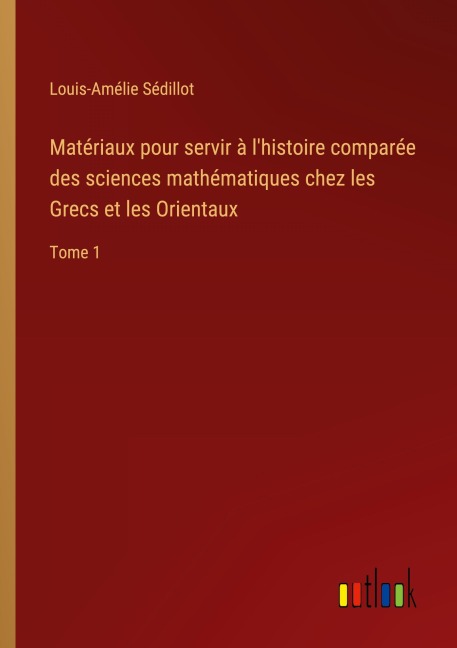 Louis-Amélie Sédillot

Matériaux pour servir à l'histoire comparée des sciences mathématiques chez les Grecs et les Orientaux

Tome 1

outlook